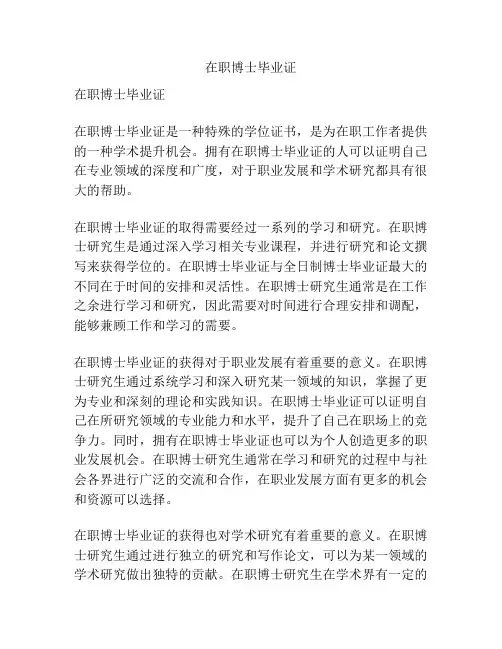 在职博士毕业证

在职博士毕业证

在职博士毕业证是一种特殊的学位证书，是为在职工作者提供的一种学术提升机会。拥有在职博士毕业证的人可以证明自己在专业领域的深度和广度，对于职业发展和学术研究都具有很大的帮助。

在职博士毕业证的取得需要经过一系列的学习和研究。在职博士研究生是通过深入学习相关专业课程，并进行研究和论文撰写来获得学位的。在职博士毕业证与全日制博士毕业证最大的不同在于时间的安排和灵活性。在职博士研究生通常是在工作之余进行学习和研究，因此需要对时间进行合理安排和调配，能够兼顾工作和学习的需要。

在职博士毕业证的获得对于职业发展有着重要的意义。在职博士研究生通过系统学习和深入研究某一领域的知识，掌握了更为专业和深刻的理论和实践知识。在职博士毕业证可以证明自己在所研究领域的专业能力和水平，提升了自己在职场上的竞争力。同时，拥有在职博士毕业证也可以为个人创造更多的职业发展机会。在职博士研究生通常在学习和研究的过程中与社会各界进行广泛的交流和合作，在职业发展方面有更多的机会和资源可以选择。

在职博士毕业证的获得也对学术研究有着重要的意义。在职博士研究生通过进行独立的研究和写作论文，可以为某一领域的学术研究做出独特的贡献。在职博士研究生在学术界有一定的